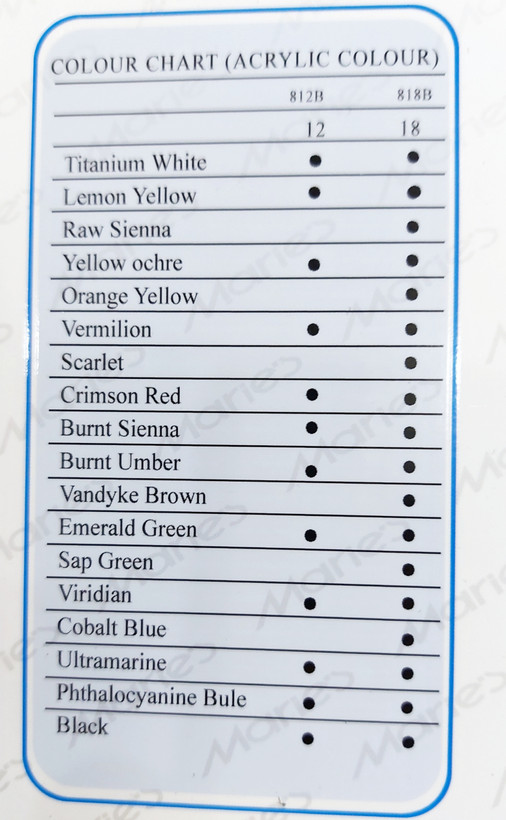 COLOUR CHART (ACRYLIC COLOUR)

|  | 812B | 818B |
|---|---|---|
|  | 12 | 18 |
| Titanium White | • | • |
| Lemon Yellow | • | • |
| Raw Sienna |  | • |
| Yellow ochre | • | • |
| Orange Yellow |  | • |
| Vermilion | • | • |
| Scarlet |  | • |
| Crimson Red | • | • |
| Burnt Sienna | • | • |
| Burnt Umber | • | • |
| Vandyke Brown |  | • |
| Emerald Green | • | • |
| Sap Green |  | • |
| Viridian | • | • |
| Cobalt Blue |  | • |
| Ultramarine | • | • |
| Phthalocyanine Bule | • | • |
| Black | • | • |

Marie's